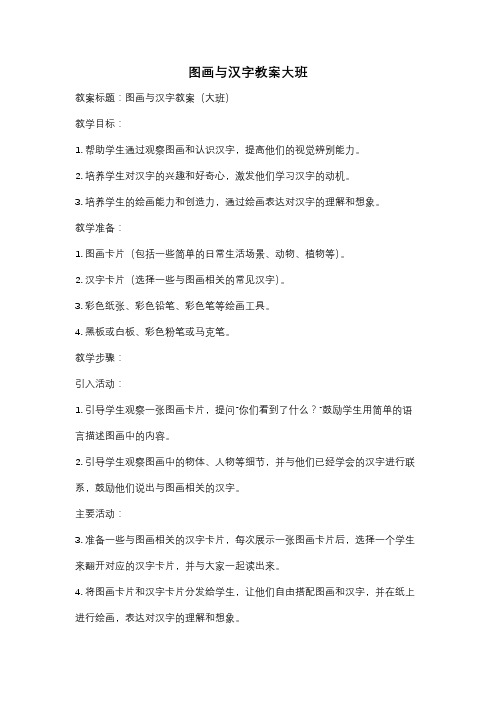 图画与汉字教案大班

教案标题：图画与汉字教案（大班）

教学目标：

1. 帮助学生通过观察图画和认识汉字，提高他们的视觉辨别能力。

2. 培养学生对汉字的兴趣和好奇心，激发他们学习汉字的动机。

3. 培养学生的绘画能力和创造力，通过绘画表达对汉字的理解和想象。

教学准备：

1. 图画卡片（包括一些简单的日常生活场景、动物、植物等）。

2. 汉字卡片（选择一些与图画相关的常见汉字）。

3. 彩色纸张、彩色铅笔、彩色笔等绘画工具。

4. 黑板或白板、彩色粉笔或马克笔。

教学步骤：

引入活动：

1. 引导学生观察一张图画卡片，提问"你们看到了什么？"鼓励学生用简单的语言描述图画中的内容。

2. 引导学生观察图画中的物体、人物等细节，并与他们已经学会的汉字进行联系，鼓励他们说出与图画相关的汉字。

主要活动：

3. 准备一些与图画相关的汉字卡片，每次展示一张图画卡片后，选择一个学生来翻开对应的汉字卡片，并与大家一起读出来。

4. 将图画卡片和汉字卡片分发给学生，让他们自由搭配图画和汉字，并在纸上进行绘画，表达对汉字的理解和想象。